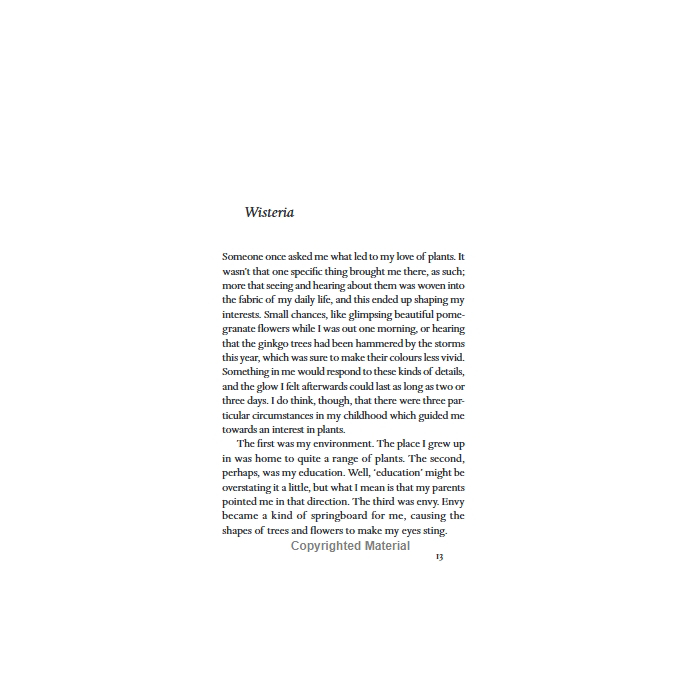 Wisteria

Someone once asked me what led to my love of plants. It wasn't that one specific thing brought me there, as such; more that seeing and hearing about them was woven into the fabric of my daily life, and this ended up shaping my interests. Small chances, like glimpsing beautiful pomegranate flowers while I was out one morning, or hearing that the ginkgo trees had been hammered by the storms this year, which was sure to make their colours less vivid. Something in me would respond to these kinds of details, and the glow I felt afterwards could last as long as two or three days. I do think, though, that there were three particular circumstances in my childhood which guided me towards an interest in plants.

The first was my environment. The place I grew up in was home to quite a range of plants. The second, perhaps, was my education. Well, 'education' might be overstating it a little, but what I mean is that my parents pointed me in that direction. The third was envy. Envy became a kind of springboard for me, causing the shapes of trees and flowers to make my eyes sting.

13

Copyrighted Material